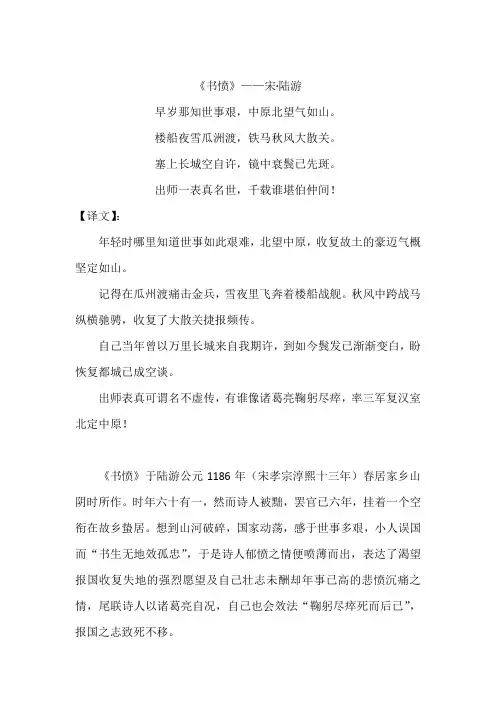 《书愤》——宋·陆游

早岁那知世事艰，中原北望气如山。

楼船夜雪瓜洲渡，铁马秋风大散关。

塞上长城空自许，镜中衰鬓已先斑。

出师一表真名世，千载谁堪伯仲间！

【译文】:

年轻时哪里知道世事如此艰难，北望中原，收复故土的豪迈气概坚定如山。

记得在瓜州渡痛击金兵，雪夜里飞奔着楼船战舰。秋风中跨战马纵横驰骋，收复了大散关捷报频传。

自己当年曾以万里长城来自我期许，到如今鬓发已渐渐变白，盼恢复都城已成空谈。

出师表真可谓名不虚传，有谁像诸葛亮鞠躬尽瘁，率三军复汉室北定中原！

《书愤》于陆游公元 1186 年（宋孝宗淳熙十三年）春居家乡山阴时所作。时年六十有一，然而诗人被黜，罢官已六年，挂着一个空衔在故乡蛰居。想到山河破碎，国家动荡，感于世事多艰，小人误国而“书生无地效孤忠”，于是诗人郁愤之情便喷薄而出，表达了渴望报国收复失地的强烈愿望及自己壮志未酬却年事已高的悲愤沉痛之情，尾联诗人以诸葛亮自况，自己也会效法“鞠躬尽瘁死而后已”，报国之志致死不移。